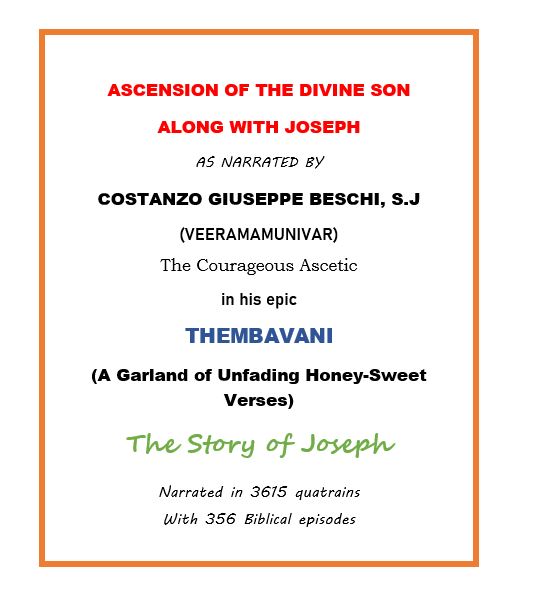 ASCENSION OF THE DIVINE SON

ALONG WITH JOSEPH

AS NARRATED BY

COSTANZO GIUSEPPE BESCHI, S.J

(VEERAMAMUNIVAR)

The Courageous Ascetic

in his epic

THEMBAVANI

(A Garland of Unfading Honey-Sweet Verses)

The Story of Joseph

Narrated in 3615 quatrains
With 356 Biblical episodes